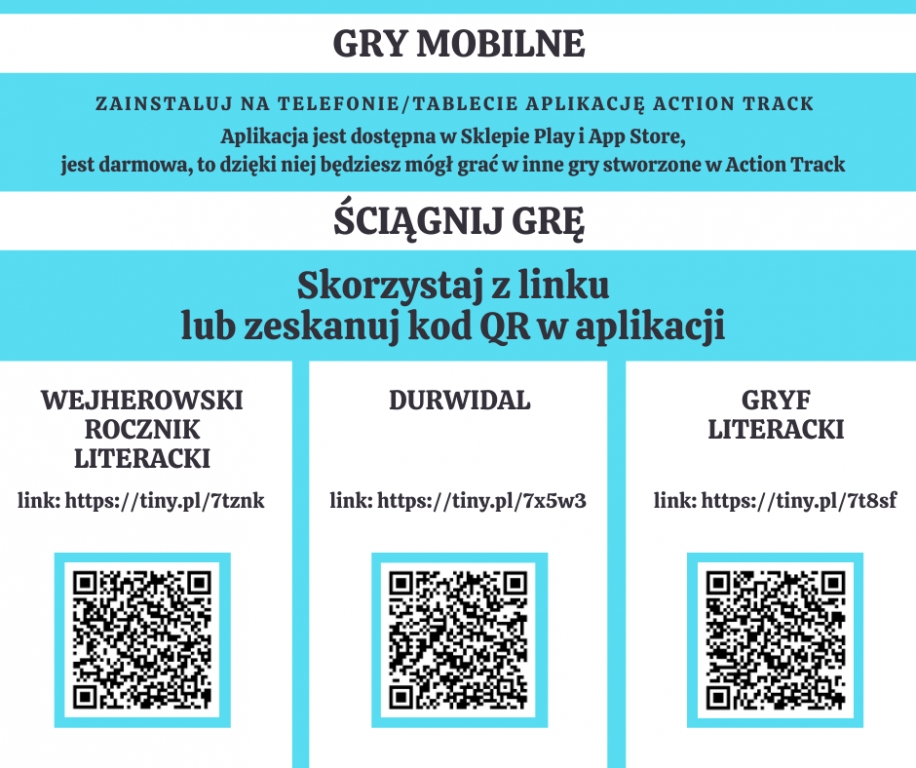 GRY MOBILNE

ZAINSTALUJ NA TELEFONIE/TABLECIE APLIKACJĘ ACTION TRACK

Aplikacja jest dostępna w Sklepie Play i App Store, jest darmowa, to dzięki niej będziesz mógł grać w inne gry stworzone w Action Track

ŚCIĄGNIJ GRĘ

Skorzystaj z linku lub zeskanuj kod QR w aplikacji

WEJHEROWSKI ROCZNIK LITERACKI

link: https://tiny.pl/7tznk

DURWIDAL

link: https://tiny.pl/7x5w3

GRYF LITERACKI

link: https://tiny.pl/7t8sf